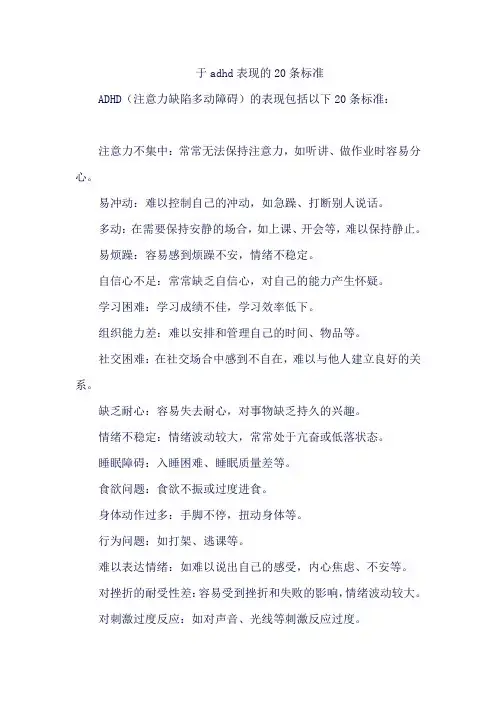 于 adhd 表现的 20 条标准

ADHD（注意力缺陷多动障碍）的表现包括以下 20 条标准：

注意力不集中：常常无法保持注意力，如听讲、做作业时容易分心。

易冲动：难以控制自己的冲动，如急躁、打断别人说话。

多动：在需要保持安静的场合，如上课、开会等，难以保持静止。

易烦躁：容易感到烦躁不安，情绪不稳定。

自信心不足：常常缺乏自信心，对自己的能力产生怀疑。

学习困难：学习成绩不佳，学习效率低下。

组织能力差：难以安排和管理自己的时间、物品等。

社交困难：在社交场合中感到不自在，难以与他人建立良好的关系。

缺乏耐心：容易失去耐心，对事物缺乏持久的兴趣。

情绪不稳定：情绪波动较大，常常处于亢奋或低落状态。

睡眠障碍：入睡困难、睡眠质量差等。

食欲问题：食欲不振或过度进食。

身体动作过多：手脚不停，扭动身体等。

行为问题：如打架、逃课等。

难以表达情绪：如难以说出自己的感受，内心焦虑、不安等。

对挫折的耐受性差：容易受到挫折和失败的影响，情绪波动较大。

对刺激过度反应：如对声音、光线等刺激反应过度。